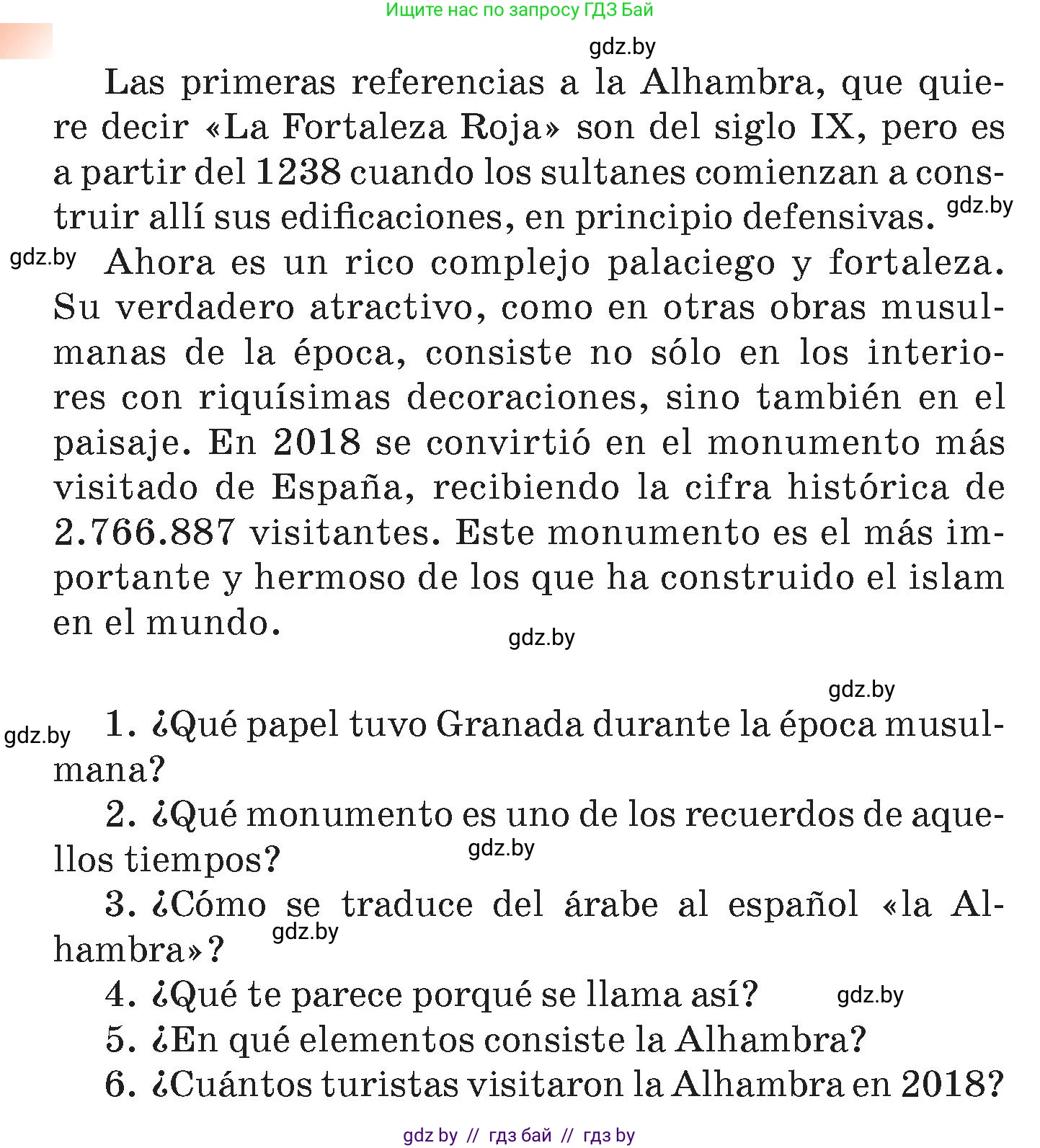 Ищите нас по запросу ГДЗ Бай

gdz.by

Las primeras referencias a la Alhambra, que quiere decir «La Fortaleza Roja» son del siglo IX, pero es a partir del 1238 cuando los sultanes comienzan a construir allí sus edificaciones, en principio defensivas. gdz.by

gdz.by Ahora es un rico complejo palaciego y fortaleza. Su verdadero atractivo, como en otras obras musulmanas de la época, consiste no sólo en los interiores con riquísimas decoraciones, sino también en el paisaje. En 2018 se convirtió en el monumento más visitado de España, recibiendo la cifra histórica de 2.766.887 visitantes. Este monumento es el más importante y hermoso de los que ha construido el islam en el mundo.

gdz.by

gdz.by

gdz.by 1. ¿Qué papel tuvo Granada durante la época musulmana?

2. ¿Qué monumento es uno de los recuerdos de aquellos tiempos? gdz.by

3. ¿Cómo se traduce del árabe al español «la Alhambra»? gdz.by

4. ¿Qué te parece porqué se llama así? gdz.by

5. ¿En qué elementos consiste la Alhambra?

6. ¿Cuántos turistas visitaron la Alhambra en 2018?

gdz by // гдз бай // гдз by